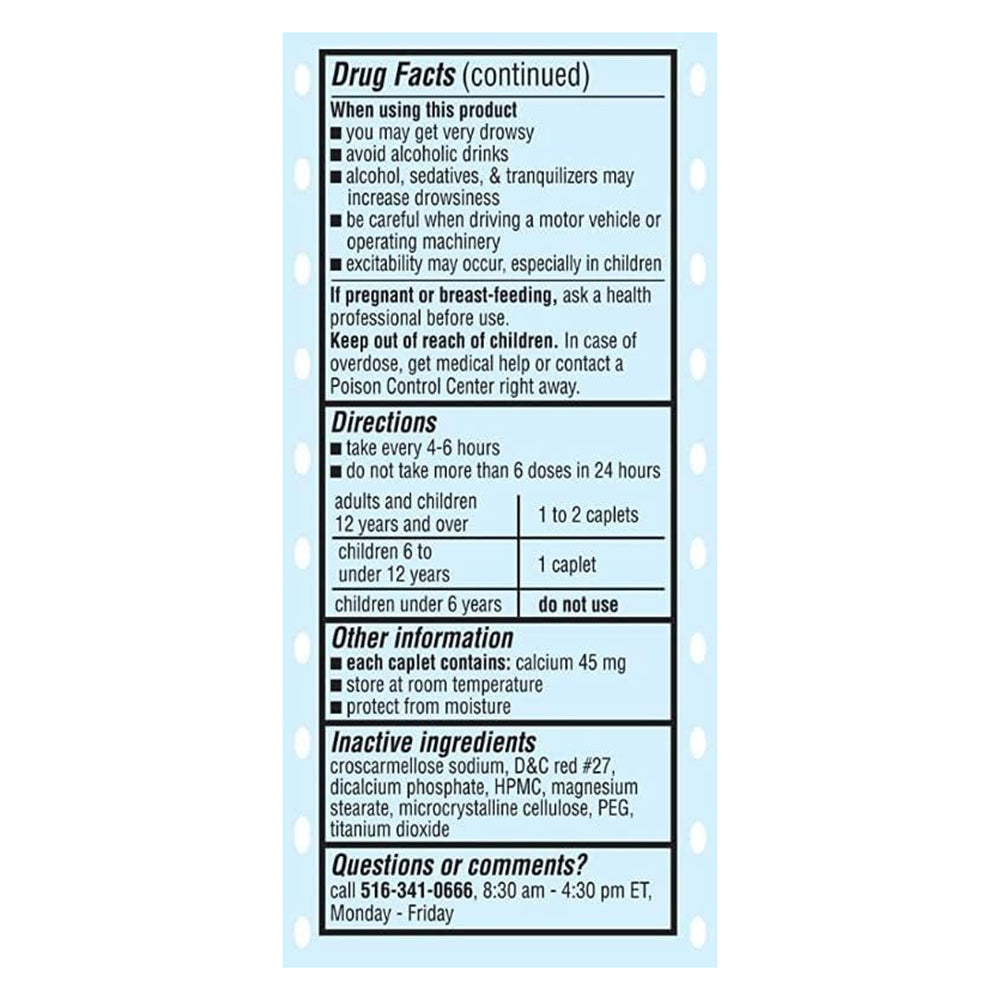 Drug Facts (continued)

When using this product
■ you may get very drowsy
■ avoid alcoholic drinks
■ alcohol, sedatives, & tranquilizers may increase drowsiness
■ be careful when driving a motor vehicle or operating machinery
■ excitability may occur, especially in children

If pregnant or breast-feeding, ask a health professional before use.
Keep out of reach of children. In case of overdose, get medical help or contact a Poison Control Center right away.

Directions
■ take every 4-6 hours
■ do not take more than 6 doses in 24 hours

| adults and children 12 years and over | 1 to 2 caplets |
|---|---|
| children 6 to under 12 years | 1 caplet |
| children under 6 years | do not use |

Other information
■ each caplet contains: calcium 45 mg
■ store at room temperature
■ protect from moisture

Inactive ingredients
croscarmellose sodium, D&C red #27, dicalcium phosphate, HPMC, magnesium stearate, microcrystalline cellulose, PEG, titanium dioxide

Questions or comments?
call 516-341-0666, 8:30 am - 4:30 pm ET, Monday - Friday